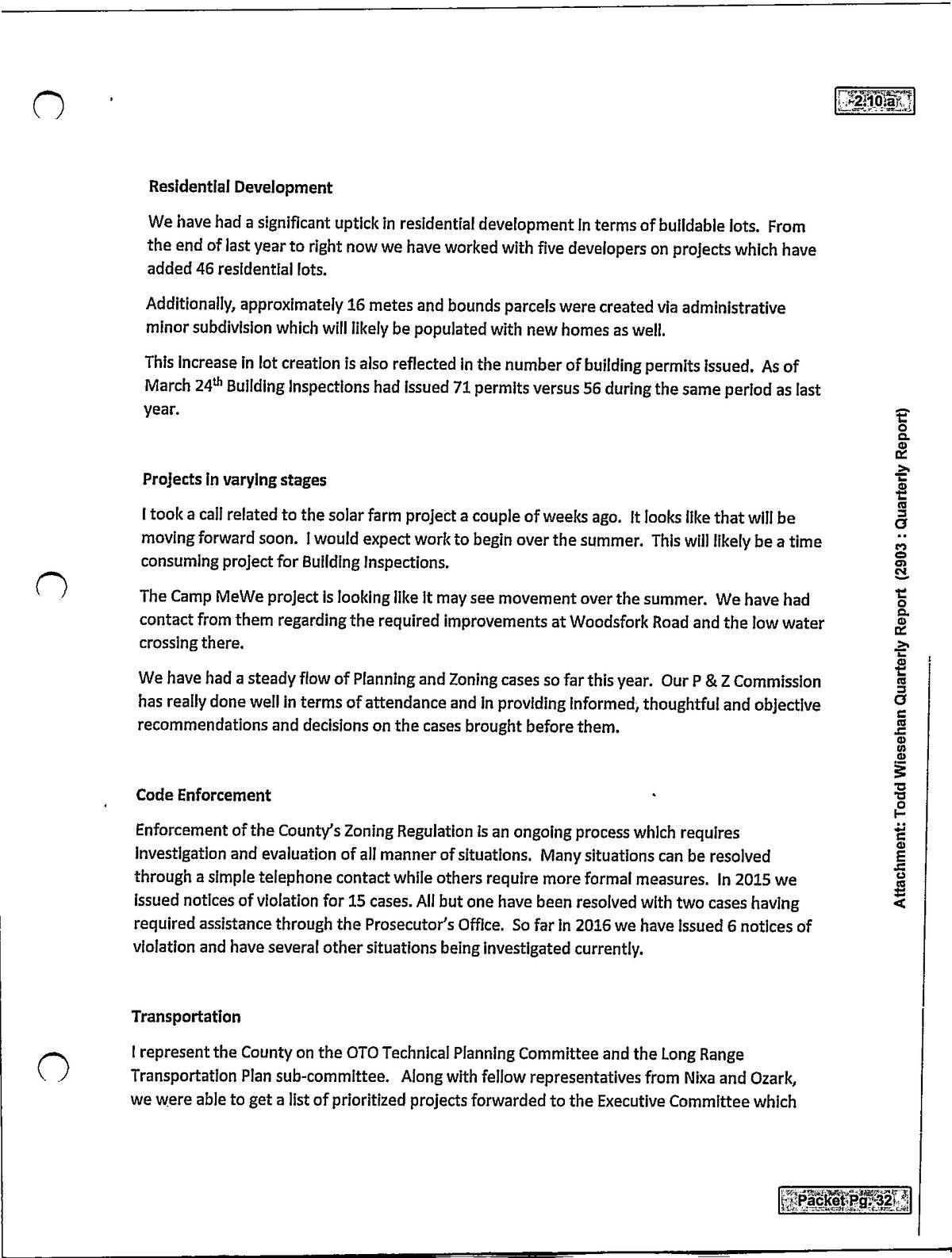 2.10.a

Residential Development

We have had a significant uptick in residential development in terms of buildable lots. From the end of last year to right now we have worked with five developers on projects which have added 46 residential lots.

Additionally, approximately 16 metes and bounds parcels were created via administrative minor subdivision which will likely be populated with new homes as well.

This increase in lot creation is also reflected in the number of building permits issued. As of March 24$^{th}$ Building Inspections had issued 71 permits versus 56 during the same period as last year.

Projects in varying stages

I took a call related to the solar farm project a couple of weeks ago. It looks like that will be moving forward soon. I would expect work to begin over the summer. This will likely be a time consuming project for Building Inspections.

The Camp MeWe project is looking like it may see movement over the summer. We have had contact from them regarding the required improvements at Woodsfork Road and the low water crossing there.

We have had a steady flow of Planning and Zoning cases so far this year. Our P & Z Commission has really done well in terms of attendance and in providing informed, thoughtful and objective recommendations and decisions on the cases brought before them.

Code Enforcement

Enforcement of the County's Zoning Regulation is an ongoing process which requires investigation and evaluation of all manner of situations. Many situations can be resolved through a simple telephone contact while others require more formal measures. In 2015 we issued notices of violation for 15 cases. All but one have been resolved with two cases having required assistance through the Prosecutor's Office. So far in 2016 we have issued 6 notices of violation and have several other situations being investigated currently.

Transportation

I represent the County on the OTO Technical Planning Committee and the Long Range Transportation Plan sub-committee. Along with fellow representatives from Nixa and Ozark, we were able to get a list of prioritized projects forwarded to the Executive Committee which

Attachment: Todd Wiesehan Quarterly Report (2903 : Quarterly Report)

Packet Pg. 32